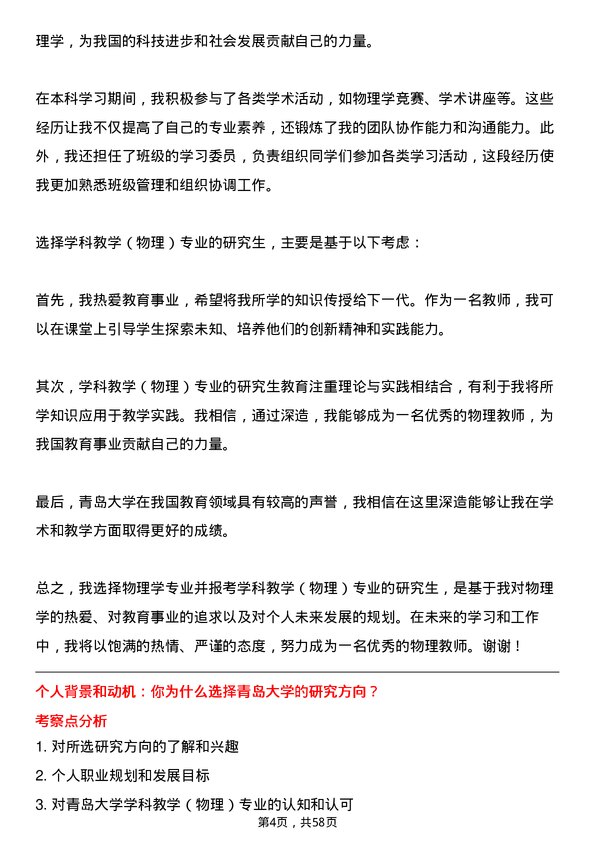 理学，为我国的科技进步和社会发展贡献自己的力量。

在本科学习期间，我积极参与了各类学术活动，如物理学竞赛、学术讲座等。这些经历让我不仅提高了自己的专业素养，还锻炼了我的团队协作能力和沟通能力。此外，我还担任了班级的学习委员，负责组织同学们参加各类学习活动，这段经历使我更加熟悉班级管理和组织协调工作。

选择学科教学（物理）专业的研究生，主要是基于以下考虑：

首先，我热爱教育事业，希望将我所学的知识传授给下一代。作为一名教师，我可以在课堂上引导学生探索未知、培养他们的创新精神和实践能力。

其次，学科教学（物理）专业的研究生教育注重理论与实践相结合，有利于我将所学知识应用于教学实践。我相信，通过深造，我能够成为一名优秀的物理教师，为我国教育事业贡献自己的力量。

最后，青岛大学在我国教育领域具有较高的声誉，我相信在这里深造能够让我在学术和教学方面取得更好的成绩。

总之，我选择物理学专业并报考学科教学（物理）专业的研究生，是基于我对物理学的热爱、对教育事业的追求以及对个人未来发展的规划。在未来的学习和工作中，我将以饱满的热情、严谨的态度，努力成为一名优秀的物理教师。谢谢！

个人背景和动机：你为什么选择青岛大学的研究方向？

考察点分析

1. 对所选研究方向的了解和兴趣

2. 个人职业规划和发展目标

3. 对青岛大学学科教学（物理）专业的认知和认可

第4页，共58页